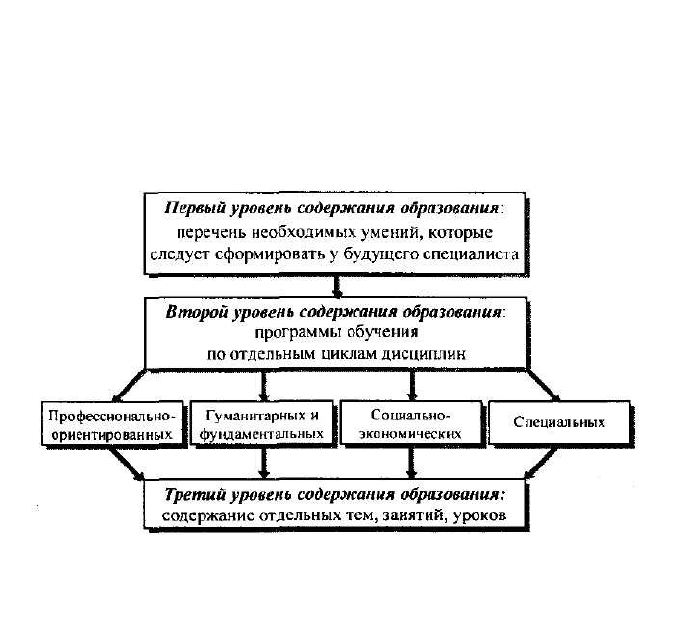 Первый уровень содержания образования: перечень необходимых умений, которые следует сформировать у будущего специалиста

Второй уровень содержания образования: программы обучения по отдельным циклам дисциплин

Профессионально-ориентированных

Гуманитарных и фундаментальных

Социально-экономических

Специальных

Третий уровень содержания образования: содержание отдельных тем, занятий, уроков